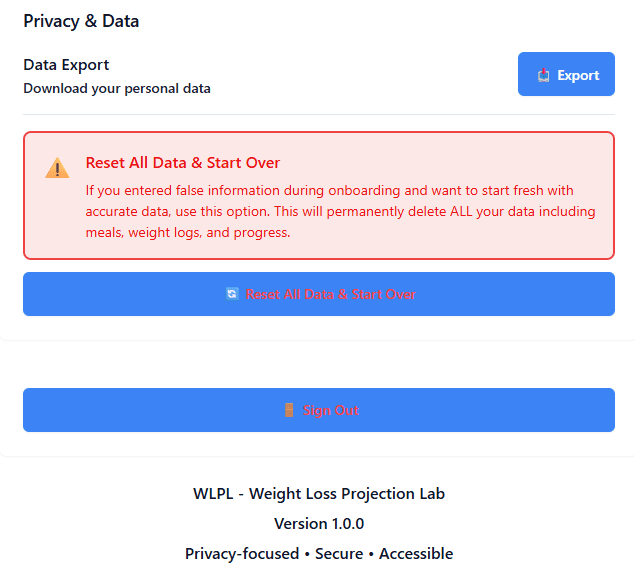 Privacy & Data

Data Export

Download your personal data

Export

Reset All Data & Start Over

If you entered false information during onboarding and want to start fresh with accurate data, use this option. This will permanently delete ALL your data including meals, weight logs, and progress.

Reset All Data & Start Over

Sign Out

WLPL - Weight Loss Projection Lab

Version 1.0.0

Privacy-focused • Secure • Accessible